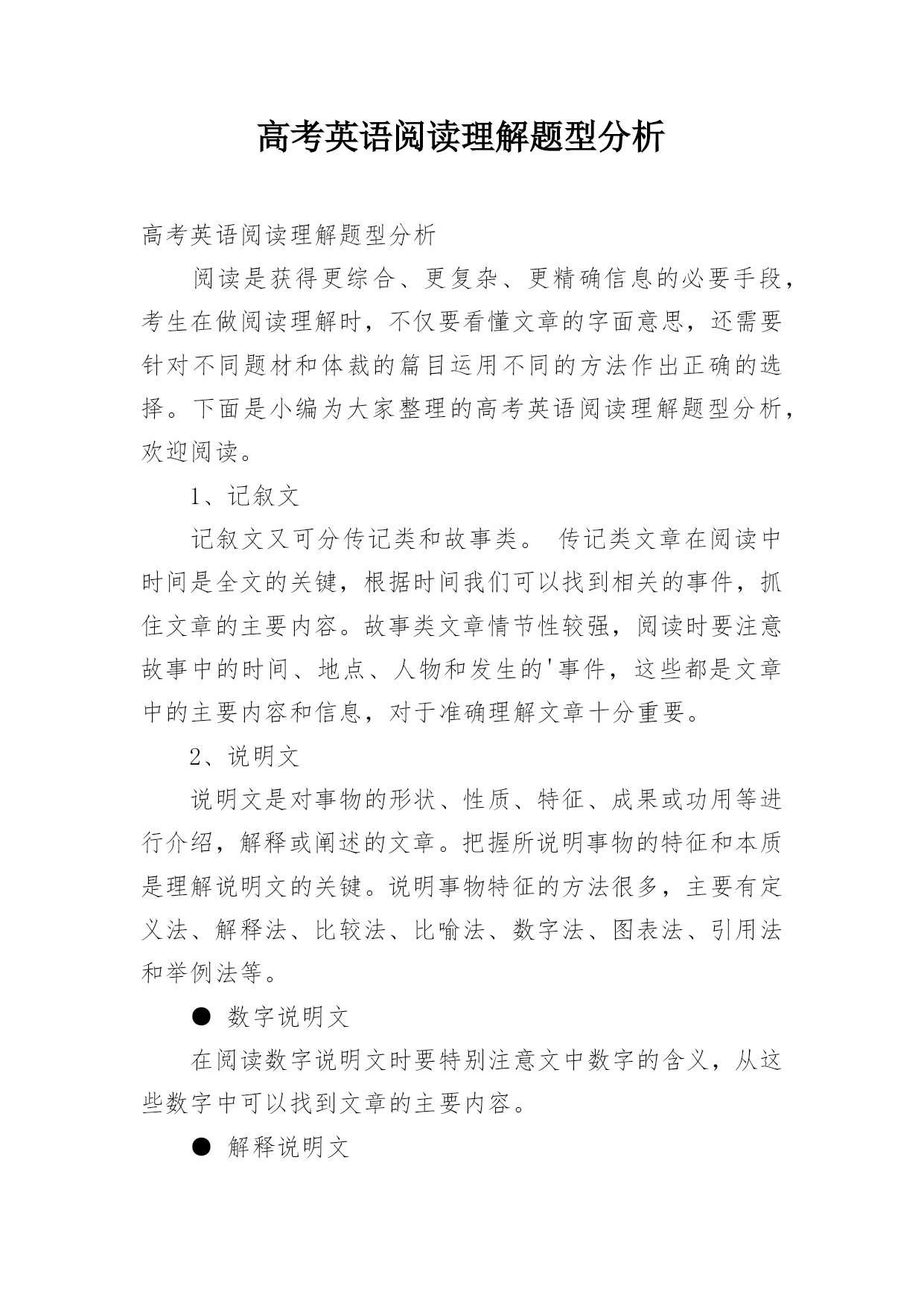 高考英语阅读理解题型分析

高考英语阅读理解题型分析

阅读是获得更综合、更复杂、更精确信息的必要手段，考生在做阅读理解时，不仅要看懂文章的字面意思，还需要针对不同题材和体裁的篇目运用不同的方法作出正确的选择。下面是小编为大家整理的高考英语阅读理解题型分析，欢迎阅读。

1、记叙文

记叙文又可分传记类和故事类。 传记类文章在阅读中时间是全文的关键，根据时间我们可以找到相关的事件，抓住文章的主要内容。故事类文章情节性较强，阅读时要注意故事中的时间、地点、人物和发生的'事件，这些都是文章中的主要内容和信息，对于准确理解文章十分重要。

2、说明文

说明文是对事物的形状、性质、特征、成果或功用等进行介绍，解释或阐述的文章。把握所说明事物的特征和本质是理解说明文的关键。说明事物特征的方法很多，主要有定义法、解释法、比较法、比喻法、数字法、图表法、引用法和举例法等。

● 数字说明文

在阅读数字说明文时要特别注意文中数字的含义，从这些数字中可以找到文章的主要内容。

● 解释说明文